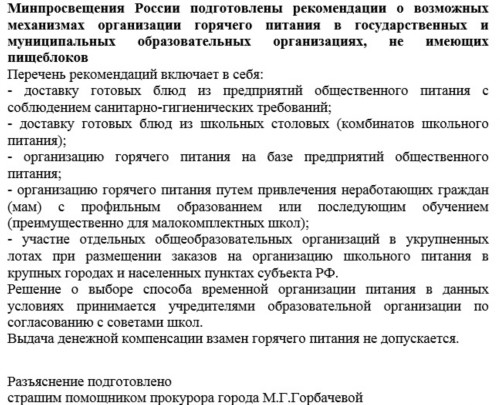 Минпросвещения России подготовлены рекомендации о возможных механизмах организации горячего питания в государственных и муниципальных образовательных организациях, не имеющих пищеблоков

Перечень рекомендаций включает в себя:
- доставку готовых блюд из предприятий общественного питания с соблюдением санитарно-гигиенических требований;
- доставку готовых блюд из школьных столовых (комбинатов школьного питания);
- организацию горячего питания на базе предприятий общественного питания;
- организацию горячего питания путем привлечения неработающих граждан (мам) с профильным образованием или последующим обучением (преимущественно для малокомплектных школ);
- участие отдельных общеобразовательных организаций в укрупненных лотах при размещении заказов на организацию школьного питания в крупных городах и населенных пунктах субъекта РФ.
Решение о выборе способа временной организации питания в данных условиях принимается учредителями образовательной организации по согласованию с советами школ.
Выдача денежной компенсации взамен горячего питания не допускается.

Разъяснение подготовлено
страшим помощником прокурора города М.Г.Горбачевой